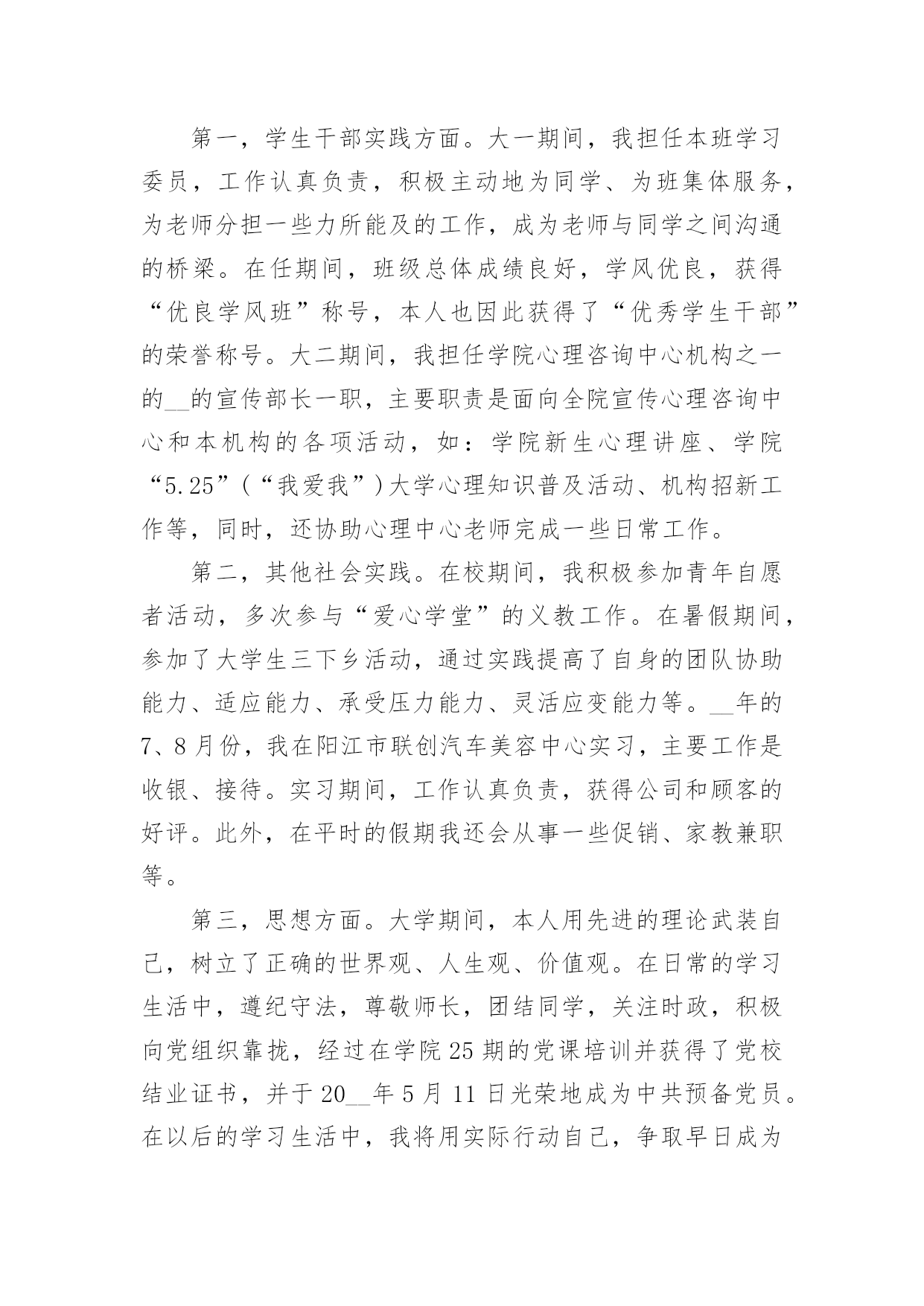 第一，学生干部实践方面。大一期间，我担任本班学习委员，工作认真负责，积极主动地为同学、为班集体服务，为老师分担一些力所能及的工作，成为老师与同学之间沟通的桥梁。在任期间，班级总体成绩良好，学风优良，获得“优良学风班”称号，本人也因此获得了“优秀学生干部”的荣誉称号。大二期间，我担任学院心理咨询中心机构之一的__的宣传部长一职，主要职责是面向全院宣传心理咨询中心和本机构的各项活动，如：学院新生心理讲座、学院“5.25”(“我爱我”)大学心理知识普及活动、机构招新工作等，同时，还协助心理中心老师完成一些日常工作。

第二，其他社会实践。在校期间，我积极参加青年自愿者活动，多次参与“爱心学堂”的义教工作。在暑假期间，参加了大学生三下乡活动，通过实践提高了自身的团队协助能力、适应能力、承受压力能力、灵活应变能力等。__年的7、8月份，我在阳江市联创汽车美容中心实习，主要工作是收银、接待。实习期间，工作认真负责，获得公司和顾客的好评。此外，在平时的假期我还会从事一些促销、家教兼职等。

第三，思想方面。大学期间，本人用先进的理论武装自己，树立了正确的世界观、人生观、价值观。在日常的学习生活中，遵纪守法，尊敬师长，团结同学，关注时政，积极向党组织靠拢，经过在学院25期的党课培训并获得了党校结业证书，并于20__年5月11日光荣地成为中共预备党员。在以后的学习生活中，我将用实际行动自己，争取早日成为